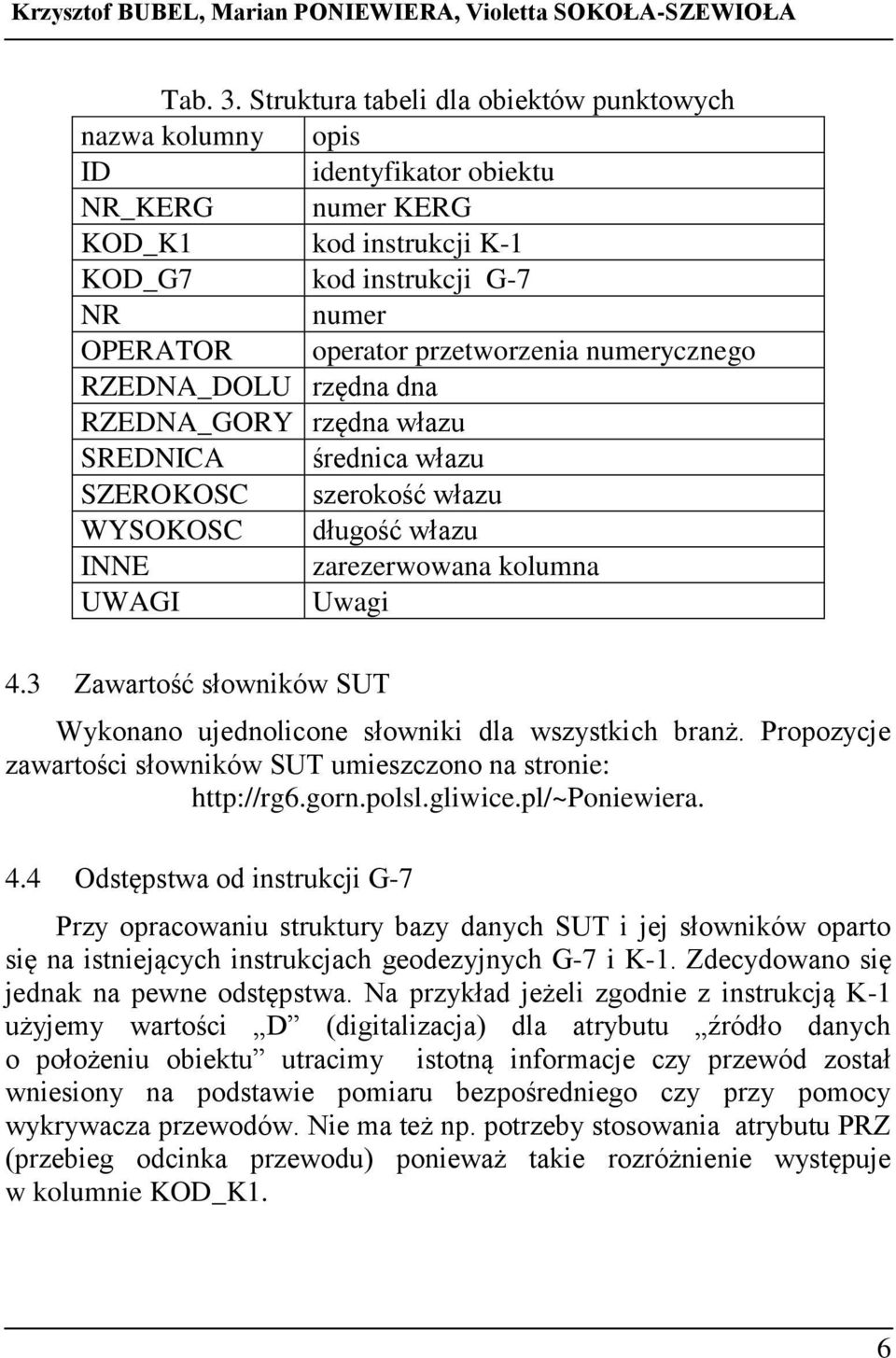 Krzysztof BUBEL, Marian PONIEWIERA, Violetta SOKOŁA-SZEWIOŁA

Tab. 3. Struktura tabeli dla obiektów punktowych

| nazwa kolumny | opis |
|---|---|
| ID | identyfikator obiektu |
| NR_KERG | numer KERG |
| KOD_K1 | kod instrukcji K-1 |
| KOD_G7 | kod instrukcji G-7 |
| NR | numer |
| OPERATOR | operator przetworzenia numerycznego |
| RZEDNA_DOLU | rzędna dna |
| RZEDNA_GORY | rzędna włazu |
| SREDNICA | średnica włazu |
| SZEROKOSC | szerokość włazu |
| WYSOKOSC | długość włazu |
| INNE | zarezerwowana kolumna |
| UWAGI | Uwagi |

4.3 Zawartość słowników SUT

Wykonano ujednolicone słowniki dla wszystkich branż. Propozycje zawartości słowników SUT umieszczono na stronie: http://rg6.gorn.polsl.gliwice.pl/~Poniewiera.

4.4 Odstępstwa od instrukcji G-7

Przy opracowaniu struktury bazy danych SUT i jej słowników oparto się na istniejących instrukcjach geodezyjnych G-7 i K-1. Zdecydowano się jednak na pewne odstępstwa. Na przykład jeżeli zgodnie z instrukcją K-1 użyjemy wartości „D” (digitalizacja) dla atrybutu „źródło danych o położeniu obiektu” utracimy istotną informacje czy przewód został wniesiony na podstawie pomiaru bezpośredniego czy przy pomocy wykrywacza przewodów. Nie ma też np. potrzeby stosowania atrybutu PRZ (przebieg odcinka przewodu) ponieważ takie rozróżnienie występuje w kolumnie KOD_K1.

6